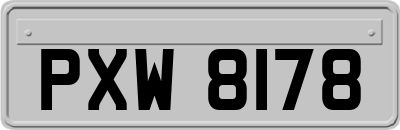 PXW 8178